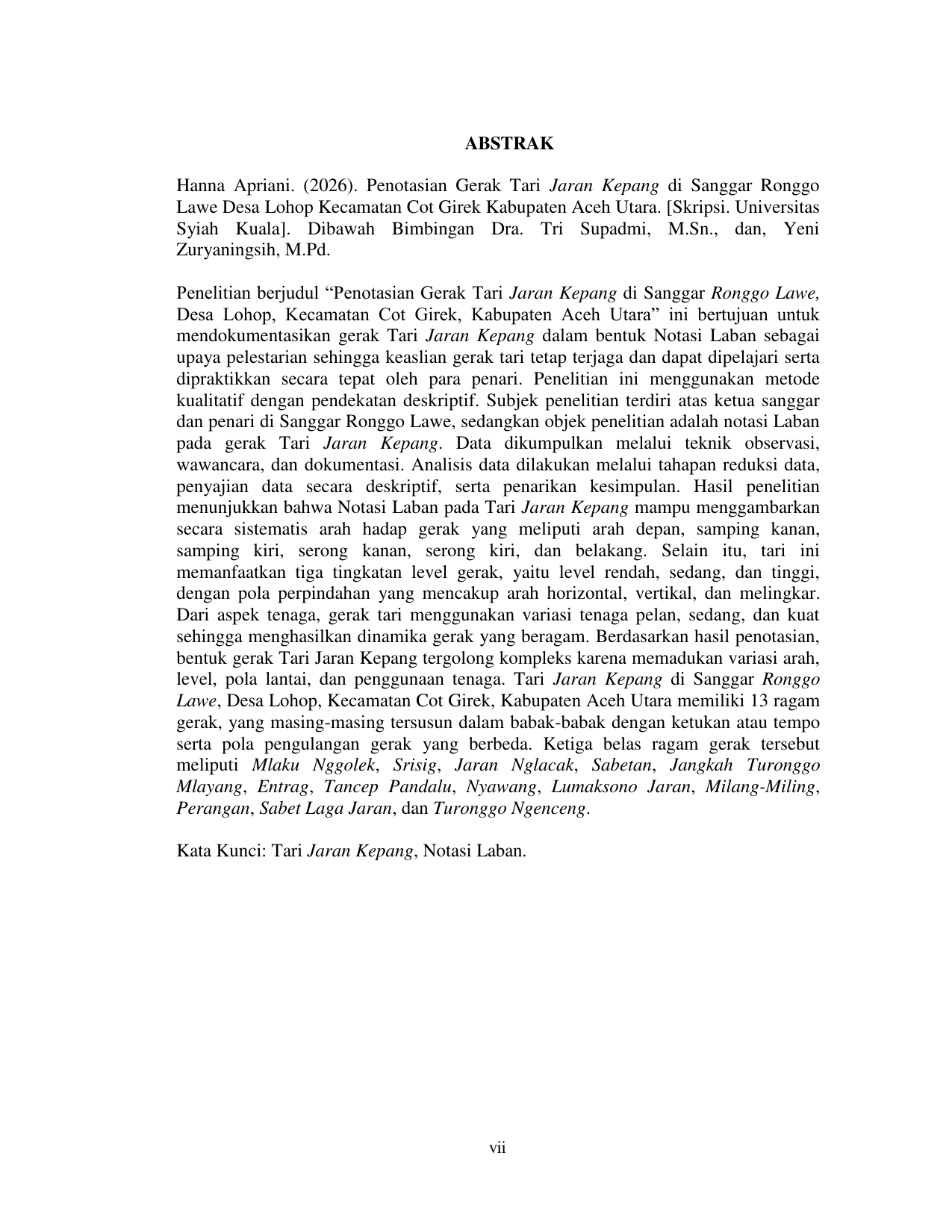 ABSTRAK

Hanna Apriani. (2026). Penotasian Gerak Tari Jaran Kepang di Sanggar Ronggo Lawe Desa Lohop Kecamatan Cot Girek Kabupaten Aceh Utara. [Skripsi. Universitas Syiah Kuala]. Dibawah Bimbingan Dra. Tri Supadmi, M.Sn., dan, Yeni Zuryaningsih, M.Pd.

Penelitian berjudul "Penotasian Gerak Tari Jaran Kepang di Sanggar Ronggo Lawe, Desa Lohop, Kecamatan Cot Girek, Kabupaten Aceh Utara" ini bertujuan untuk mendokumentasikan gerak Tari Jaran Kepang dalam bentuk Notasi Laban sebagai upaya pelestarian sehingga keaslian gerak tari tetap terjaga dan dapat dipelajari serta dipraktikkan secara tepat oleh para penari. Penelitian ini menggunakan metode kualitatif dengan pendekatan deskriptif. Subjek penelitian terdiri atas ketua sanggar dan penari di Sanggar Ronggo Lawe, sedangkan objek penelitian adalah notasi Laban pada gerak Tari Jaran Kepang. Data dikumpulkan melalui teknik observasi, wawancara, dan dokumentasi. Analisis data dilakukan melalui tahapan reduksi data, penyajian data secara deskriptif, serta penarikan kesimpulan. Hasil penelitian menunjukkan bahwa Notasi Laban pada Tari Jaran Kepang mampu menggambarkan secara sistematis arah hadap gerak yang meliputi arah depan, samping kanan, samping kiri, serong kanan, serong kiri, dan belakang. Selain itu, tari ini memanfaatkan tiga tingkatan level gerak, yaitu level rendah, sedang, dan tinggi, dengan pola perpindahan yang mencakup arah horizontal, vertikal, dan melingkar. Dari aspek tenaga, gerak tari menggunakan variasi tenaga pelan, sedang, dan kuat sehingga menghasilkan dinamika gerak yang beragam. Berdasarkan hasil penotasian, bentuk gerak Tari Jaran Kepang tergolong kompleks karena memadukan variasi arah, level, pola lantai, dan penggunaan tenaga. Tari Jaran Kepang di Sanggar Ronggo Lawe, Desa Lohop, Kecamatan Cot Girek, Kabupaten Aceh Utara memiliki 13 ragam gerak, yang masing-masing tersusun dalam babak-babak dengan ketukan atau tempo serta pola pengulangan gerak yang berbeda. Ketiga belas ragam gerak tersebut meliputi Mlaku Nggolek, Srisig, Jaran Nglacak, Sabetan, Jangkah Turonggo Mlayang, Entrag, Tancep Pandalu, Nyawang, Lumaksono Jaran, Milang-Miling, Perangan, Sabet Laga Jaran, dan Turonggo Ngenceng.

Kata Kunci: Tari Jaran Kepang, Notasi Laban.

vii